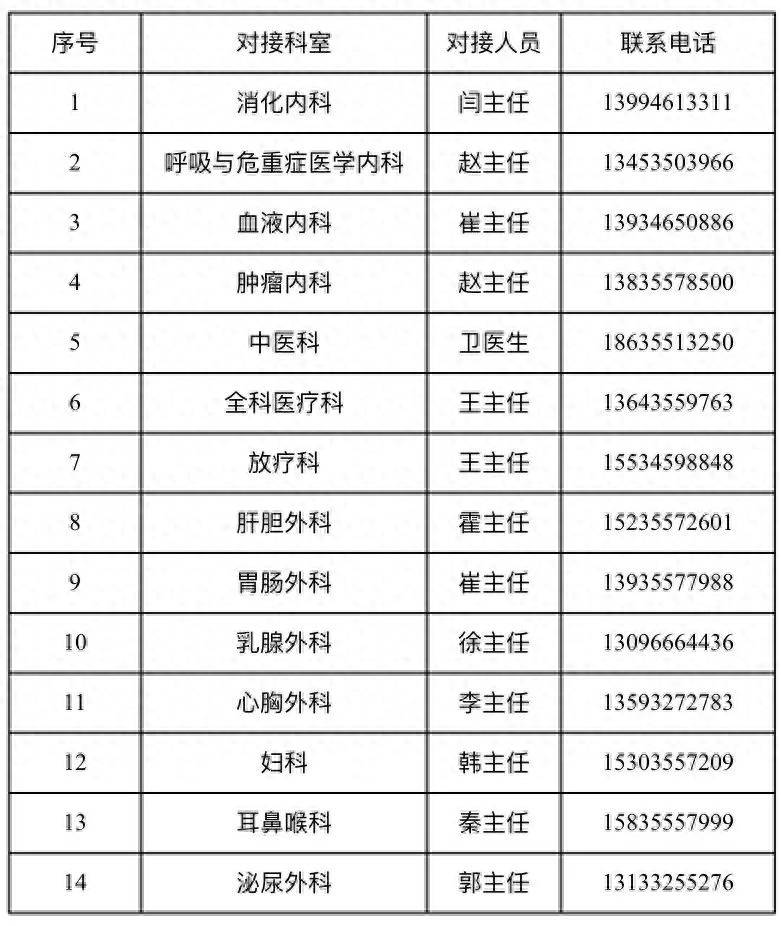 | 序号 | 对接科室 | 对接人员 | 联系电话 |
|---|---|---|---|
| 1 | 消化内科 | 闫主任 | 13994613311 |
| 2 | 呼吸与危重症医学内科 | 赵主任 | 13453503966 |
| 3 | 血液内科 | 崔主任 | 13934650886 |
| 4 | 肿瘤内科 | 赵主任 | 13835578500 |
| 5 | 中医科 | 卫医生 | 18635513250 |
| 6 | 全科医疗科 | 王主任 | 13643559763 |
| 7 | 放疗科 | 王主任 | 15534598848 |
| 8 | 肝胆外科 | 霍主任 | 15235572601 |
| 9 | 胃肠外科 | 崔主任 | 13935577988 |
| 10 | 乳腺外科 | 徐主任 | 13096664436 |
| 11 | 心胸外科 | 李主任 | 13593272783 |
| 12 | 妇科 | 韩主任 | 15303557209 |
| 13 | 耳鼻喉科 | 秦主任 | 15835557999 |
| 14 | 泌尿外科 | 郭主任 | 13133255276 |